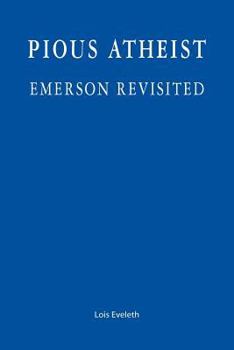 PIOUS ATHEIST

EMERSON REVISITED

Lois Eveleth